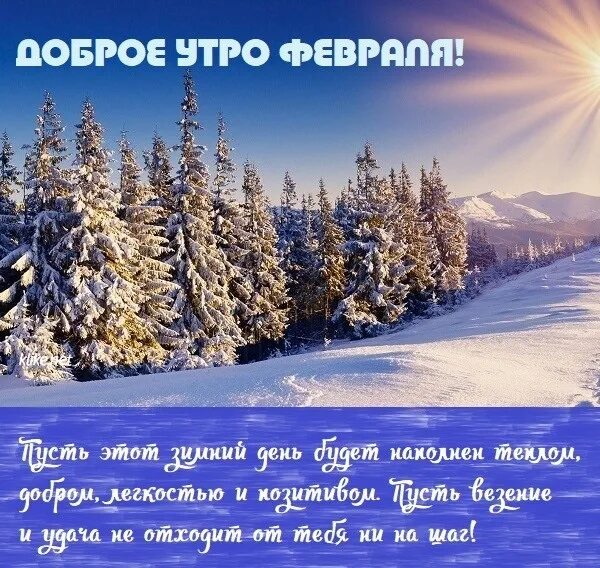 ДОБРОЕ УТРО ФЕВРАЛЯ!

klike.net

Пусть этот зимний день будет наполнен теплом, добром, легкостью и позитивом. Пусть везение и удача не отходит от тебя ни на шаг!